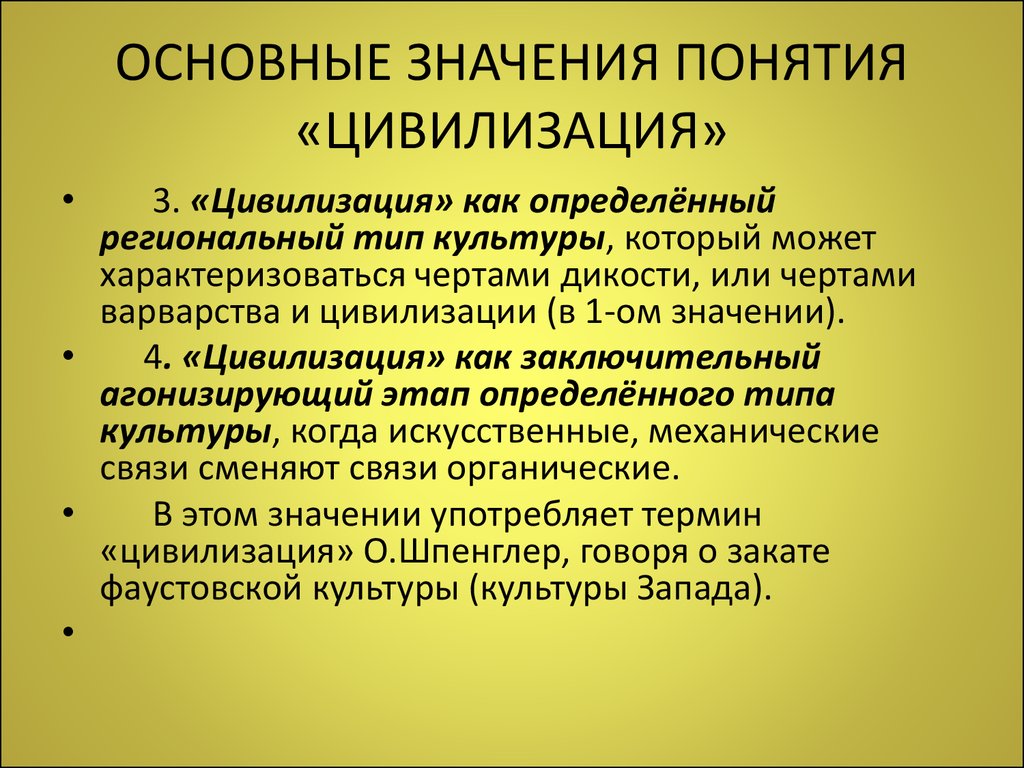 ОСНОВНЫЕ ЗНАЧЕНИЯ ПОНЯТИЯ «ЦИВИЛИЗАЦИЯ»

• 3. «Цивилизация» как определённый региональный тип культуры, который может характеризоваться чертами дикости, или чертами варварства и цивилизации (в 1-ом значении).

• 4. «Цивилизация» как заключительный агонизирующий этап определённого типа культуры, когда искусственные, механические связи сменяют связи органические.

• В этом значении употребляет термин «цивилизация» О.Шпенглер, говоря о закате фаустовской культуры (культуры Запада).

•